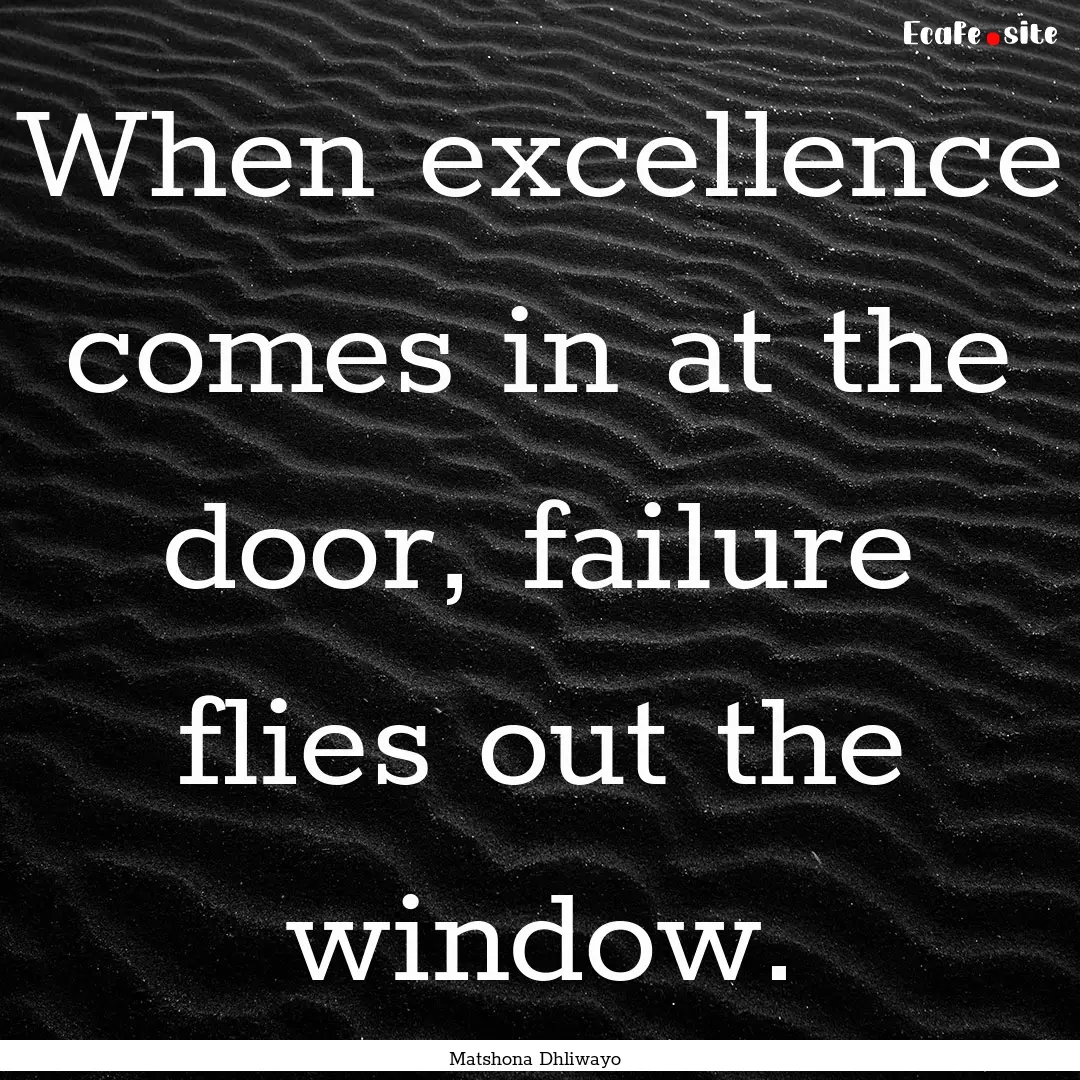 Ecafe.site

When excellence comes in at the door, failure flies out the window.

Matshona Dhliwayo